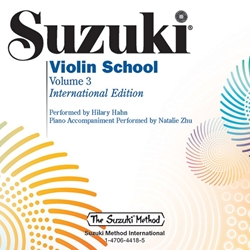 Suzuki®

Violin School
Volume 3
International Edition

Performed by Hilary Hahn
Piano Accompaniment Performed by Natalie Zhu

The Suzuki® Method

Suzuki Method International
1-4706-4418-5